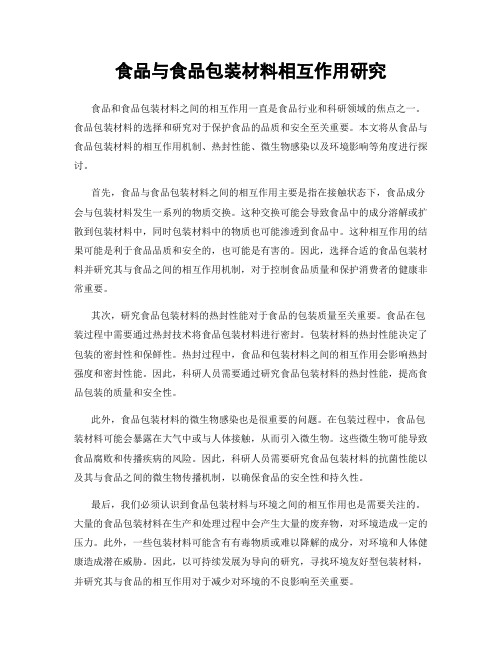 食品与食品包装材料相互作用研究

食品和食品包装材料之间的相互作用一直是食品行业和科研领域的焦点之一。食品包装材料的选择和研究对于保护食品的品质和安全至关重要。本文将从食品与食品包装材料的相互作用机制、热封性能、微生物感染以及环境影响等角度进行探讨。

首先，食品与食品包装材料之间的相互作用主要是指在接触状态下，食品成分会与包装材料发生一系列的物质交换。这种交换可能会导致食品中的成分溶解或扩散到包装材料中，同时包装材料中的物质也可能渗透到食品中。这种相互作用的结果可能是利于食品品质和安全的，也可能是有害的。因此，选择合适的食品包装材料并研究其与食品之间的相互作用机制，对于控制食品质量和保护消费者的健康非常重要。

其次，研究食品包装材料的热封性能对于食品的包装质量至关重要。食品在包装过程中需要通过热封技术将食品包装材料进行密封。包装材料的热封性能决定了包装的密封性和保鲜性。热封过程中，食品和包装材料之间的相互作用会影响热封强度和密封性能。因此，科研人员需要通过研究食品包装材料的热封性能，提高食品包装的质量和安全性。

此外，食品包装材料的微生物感染也是很重要的问题。在包装过程中，食品包装材料可能会暴露在大气中或与人体接触，从而引入微生物。这些微生物可能导致食品腐败和传播疾病的风险。因此，科研人员需要研究食品包装材料的抗菌性能以及其与食品之间的微生物传播机制，以确保食品的安全性和持久性。

最后，我们必须认识到食品包装材料与环境之间的相互作用也是需要关注的。大量的食品包装材料在生产和处理过程中会产生大量的废弃物，对环境造成一定的压力。此外，一些包装材料可能含有有毒物质或难以降解的成分，对环境和人体健康造成潜在威胁。因此，以可持续发展为导向的研究，寻找环境友好型包装材料，并研究其与食品的相互作用对于减少对环境的不良影响至关重要。